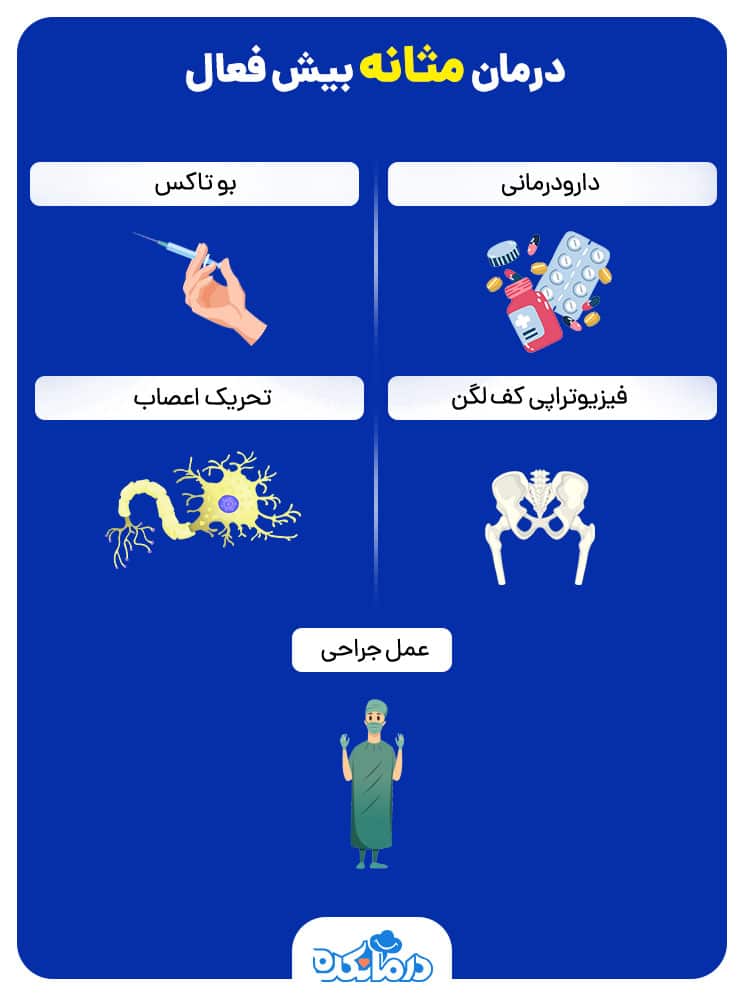 درمان مثانه بیش فعال

دارودرمانی

بو تاکس

فیزیوتراپی کف لگن

تحریک اعصاب

عمل جراحی

درمانکده